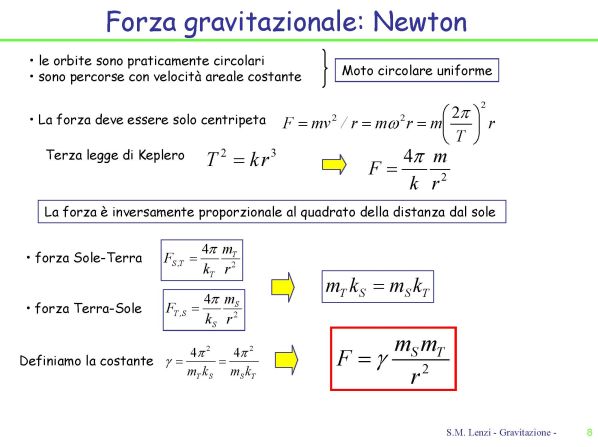 Forza gravitazionale: Newton

• le orbite sono praticamente circolari
• sono percorse con velocità areale costante

Moto circolare uniforme

• La forza deve essere solo centripeta $F = mv^2 / r = m\omega^2 r = m\left(\frac{2\pi}{T}\right)^2 r$

Terza legge di Keplero $T^2 = kr^3$ $F = \frac{4\pi}{k}\frac{m}{r^2}$

La forza è inversamente proporzionale al quadrato della distanza dal sole

• forza Sole-Terra $F_{S,T} = \frac{4\pi}{k_T}\frac{m_T}{r^2}$

• forza Terra-Sole $F_{T,S} = \frac{4\pi}{k_S}\frac{m_S}{r^2}$

$m_T k_S = m_S k_T$

Definiamo la costante $\gamma = \frac{4\pi^2}{m_T k_S} = \frac{4\pi^2}{m_S k_T}$

$F = \gamma \frac{m_S m_T}{r^2}$

S.M. Lenzi - Gravitazione - 8